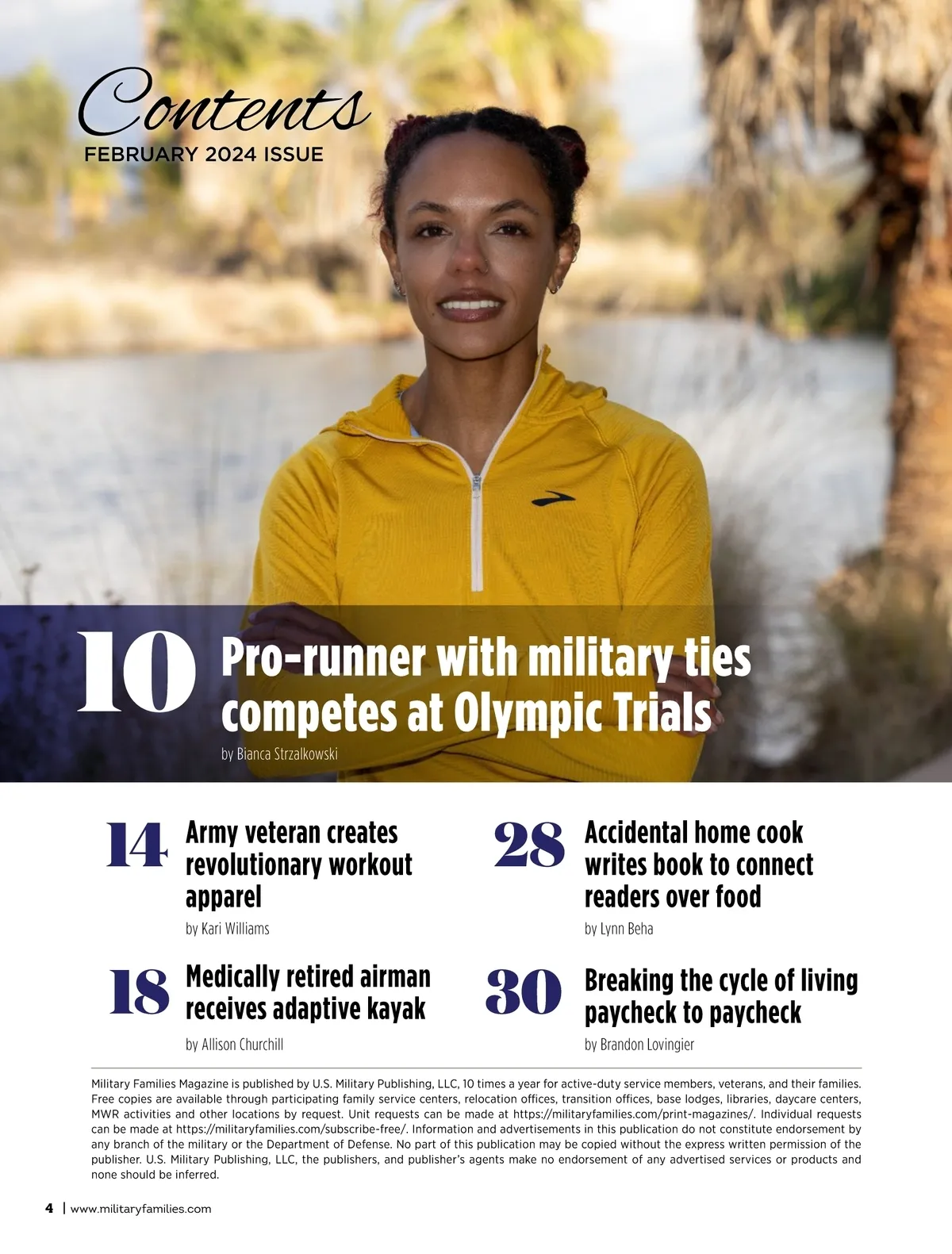 Contents
FEBRUARY 2024 ISSUE

10
Pro-runner with military ties competes at Olympic Trials
by Bianca Strzalkowski

14
Army veteran creates revolutionary workout apparel
by Kari Williams

18
Medically retired airman receives adaptive kayak
by Allison Churchill

28
Accidental home cook writes book to connect readers over food
by Lynn Beha

30
Breaking the cycle of living paycheck to paycheck
by Brandon Lovingier

Military Families Magazine is published by U.S. Military Publishing, LLC, 10 times a year for active-duty service members, veterans, and their families. Free copies are available through participating family service centers, relocation offices, transition offices, base lodges, libraries, daycare centers, MWR activities and other locations by request. Unit requests can be made at https://militaryfamilies.com/print-magazines/. Individual requests can be made at https://militaryfamilies.com/subscribe-free/. Information and advertisements in this publication do not constitute endorsement by any branch of the military or the Department of Defense. No part of this publication may be copied without the express written permission of the publisher. U.S. Military Publishing, LLC, the publishers, and publisher's agents make no endorsement of any advertised services or products and none should be inferred.

4 | www.militaryfamilies.com